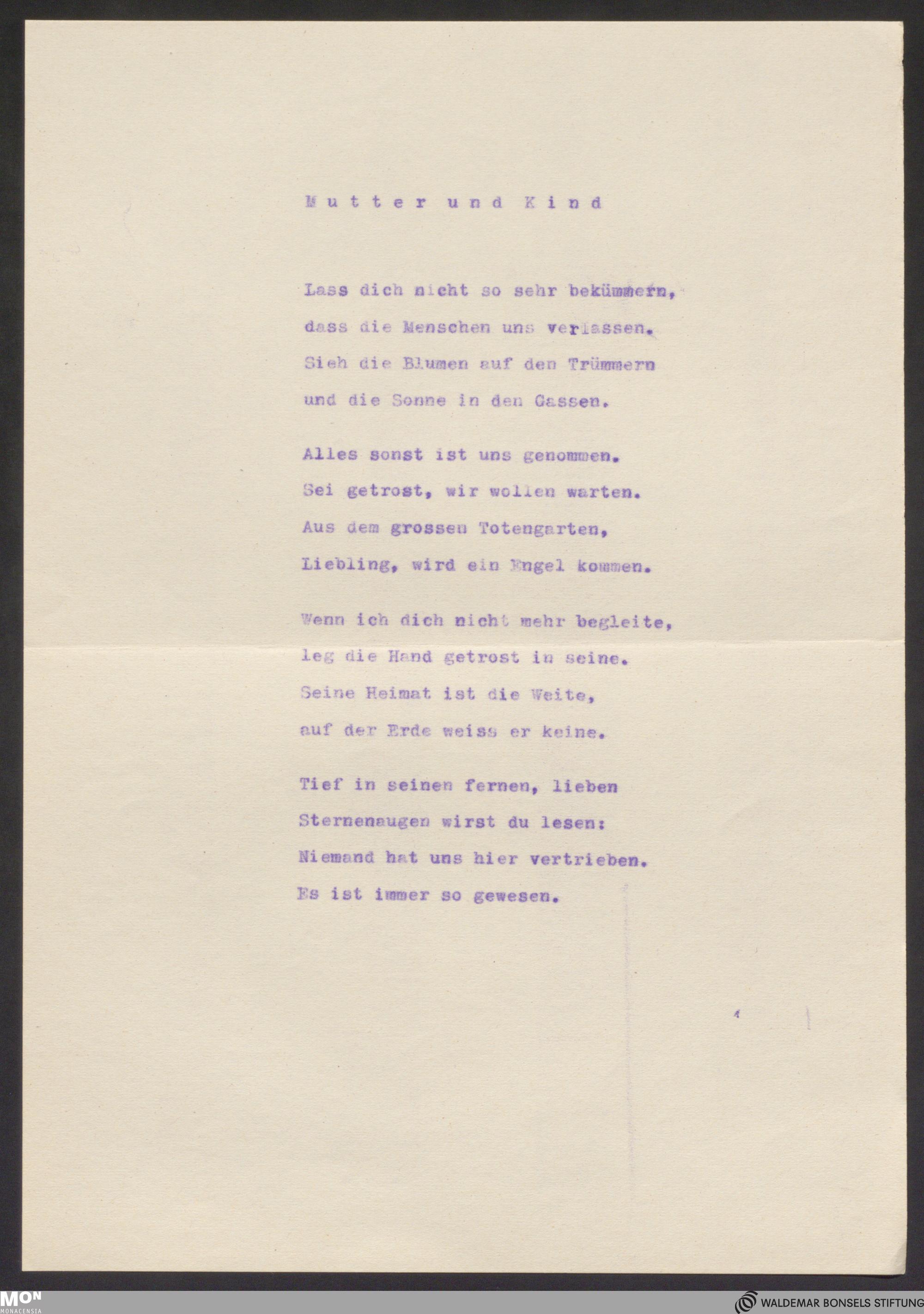 Mutter und Kind

Lass dich nicht so sehr bekümmern,
dass die Menschen uns verlassen.
Sieh die Blumen auf den Trümmern
und die Sonne in den Gassen.

Alles sonst ist uns genommen.
Sei getrost, wir wollen warten.
Aus dem grossen Totengarten,
Liebling, wird ein Engel kommen.

Wenn ich dich nicht mehr begleite,
leg die Hand getrost in seine.
Seine Heimat ist die Weite,
auf der Erde weiss er keine.

Tief in seinen fernen, lieben
Sternenaugen wirst du lesen:
Niemand hat uns hier vertrieben.
Es ist immer so gewesen.

MON
MONACENSIA

WALDEMAR BONSELS STIFTUNG